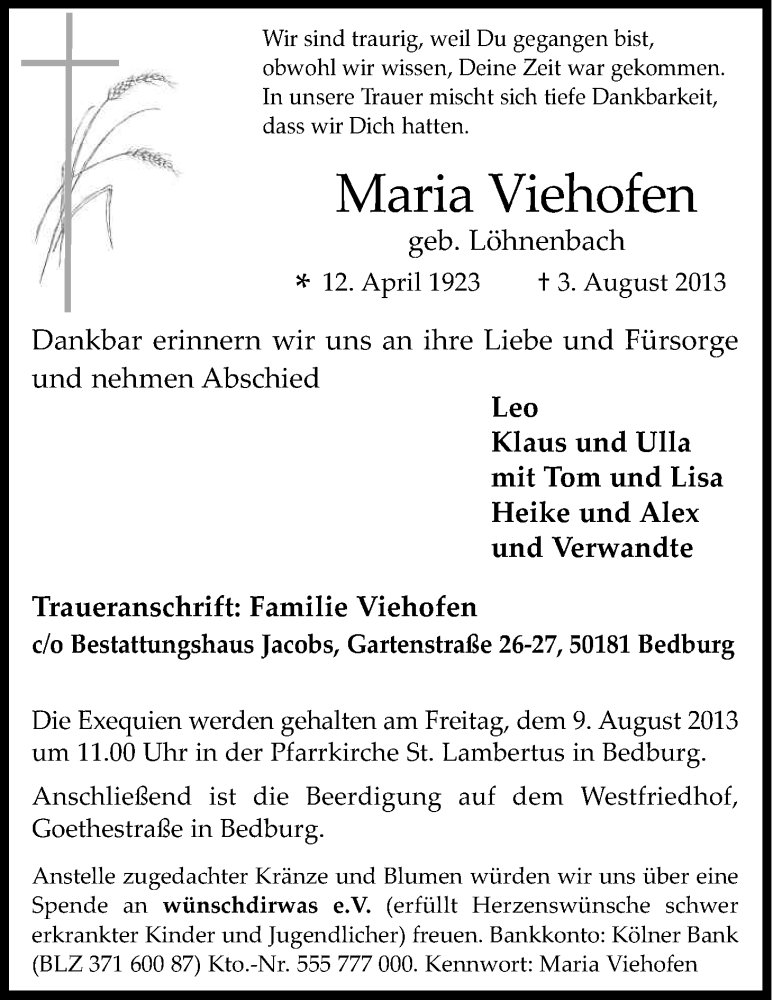 Wir sind traurig, weil Du gegangen bist,
obwohl wir wissen, Deine Zeit war gekommen.
In unsere Trauer mischt sich tiefe Dankbarkeit,
dass wir Dich hatten.

Maria Viehofen
geb. Löhnenbach
* 12. April 1923 † 3. August 2013

Dankbar erinnern wir uns an ihre Liebe und Fürsorge und nehmen Abschied

Leo
Klaus und Ulla
mit Tom und Lisa
Heike und Alex
und Verwandte

Traueranschrift: Familie Viehofen
c/o Bestattungshaus Jacobs, Gartenstraße 26-27, 50181 Bedburg

Die Exequien werden gehalten am Freitag, dem 9. August 2013 um 11.00 Uhr in der Pfarrkirche St. Lambertus in Bedburg.

Anschließend ist die Beerdigung auf dem Westfriedhof, Goethestraße in Bedburg.

Anstelle zugedachter Kränze und Blumen würden wir uns über eine Spende an wünschdirwas e.V. (erfüllt Herzenswünsche schwer erkrankter Kinder und Jugendlicher) freuen. Bankkonto: Kölner Bank (BLZ 371 600 87) Kto.-Nr. 555 777 000. Kennwort: Maria Viehofen